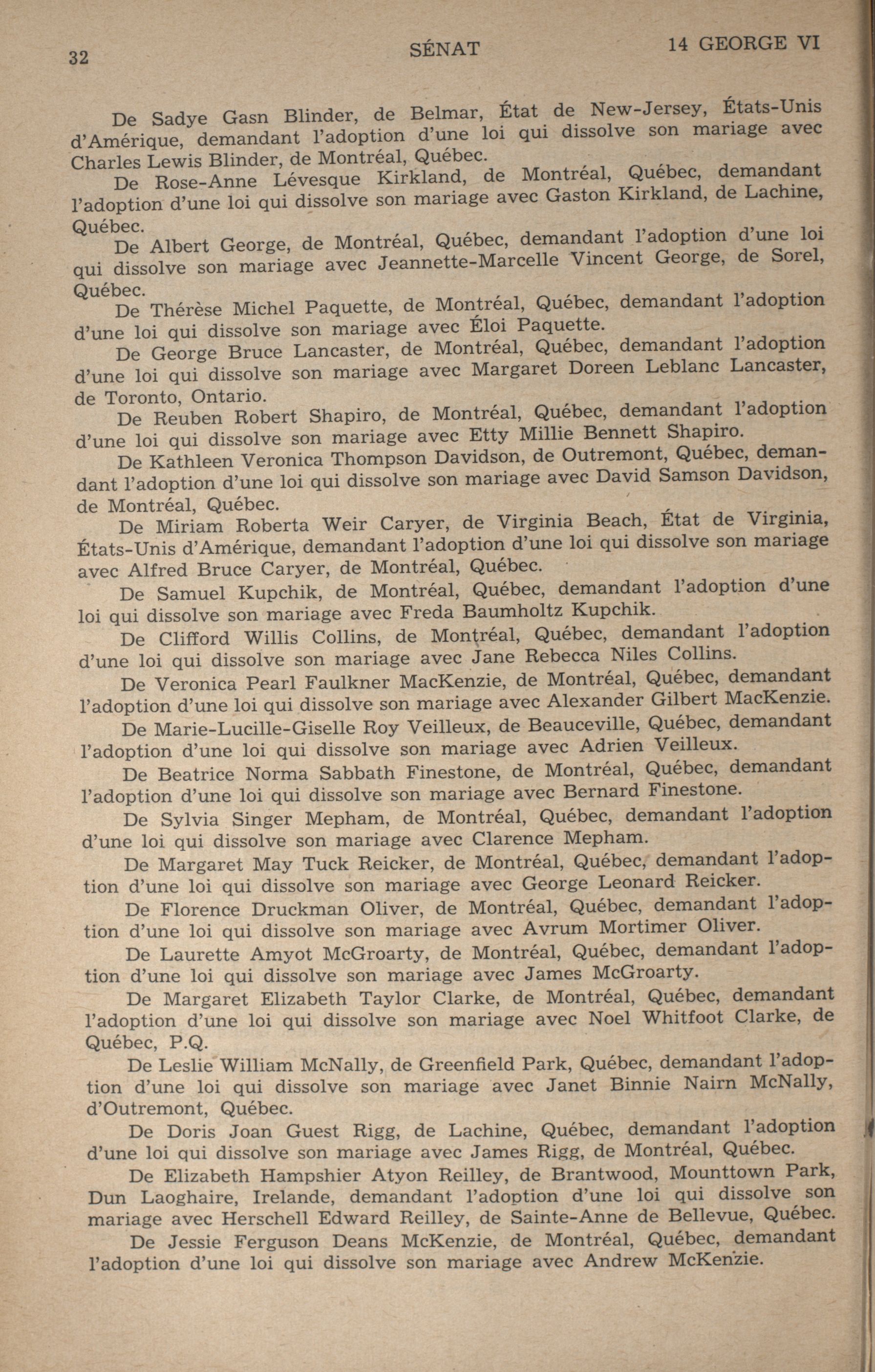 32 SÉNAT 14 GEORGE VI

De Sadye Gasn Blinder, de Belmar, État de New-Jersey, États-Unis d'Amérique, demandant l'adoption d'une loi qui dissolve son mariage avec Charles Lewis Blinder, de Montréal, Québec.

De Rose-Anne Lévesque Kirkland, de Montréal, Québec, demandant l'adoption d'une loi qui dissolve son mariage avec Gaston Kirkland, de Lachine, Québec.

De Albert George, de Montréal, Québec, demandant l'adoption d'une loi qui dissolve son mariage avec Jeannette-Marcelle Vincent George, de Sorel, Québec.

De Thérèse Michel Paquette, de Montréal, Québec, demandant l'adoption d'une loi qui dissolve son mariage avec Éloi Paquette.

De George Bruce Lancaster, de Montréal, Québec, demandant l'adoption d'une loi qui dissolve son mariage avec Margaret Doreen Leblanc Lancaster, de Toronto, Ontario.

De Reuben Robert Shapiro, de Montréal, Québec, demandant l'adoption d'une loi qui dissolve son mariage avec Etty Millie Bennett Shapiro.

De Kathleen Veronica Thompson Davidson, de Outremont, Québec, demandant l'adoption d'une loi qui dissolve son mariage avec David Samson Davidson, de Montréal, Québec.

De Miriam Roberta Weir Caryer, de Virginia Beach, État de Virginia, États-Unis d'Amérique, demandant l'adoption d'une loi qui dissolve son mariage avec Alfred Bruce Caryer, de Montréal, Québec.

De Samuel Kupchik, de Montréal, Québec, demandant l'adoption d'une loi qui dissolve son mariage avec Freda Baumholtz Kupchik.

De Clifford Willis Collins, de Montréal, Québec, demandant l'adoption d'une loi qui dissolve son mariage avec Jane Rebecca Niles Collins.

De Veronica Pearl Faulkner MacKenzie, de Montréal, Québec, demandant l'adoption d'une loi qui dissolve son mariage avec Alexander Gilbert MacKenzie.

De Marie-Lucille-Giselle Roy Veilleux, de Beauceville, Québec, demandant l'adoption d'une loi qui dissolve son mariage avec Adrien Veilleux.

De Beatrice Norma Sabbath Finestone, de Montréal, Québec, demandant l'adoption d'une loi qui dissolve son mariage avec Bernard Finestone.

De Sylvia Singer Mepham, de Montréal, Québec, demandant l'adoption d'une loi qui dissolve son mariage avec Clarence Mepham.

De Margaret May Tuck Reicker, de Montréal, Québec, demandant l'adoption d'une loi qui dissolve son mariage avec George Leonard Reicker.

De Florence Druckman Oliver, de Montréal, Québec, demandant l'adoption d'une loi qui dissolve son mariage avec Avrum Mortimer Oliver.

De Laurette Amyot McGroarty, de Montréal, Québec, demandant l'adoption d'une loi qui dissolve son mariage avec James McGroarty.

De Margaret Elizabeth Taylor Clarke, de Montréal, Québec, demandant l'adoption d'une loi qui dissolve son mariage avec Noel Whitfoot Clarke, de Québec, P.Q.

De Leslie William McNally, de Greenfield Park, Québec, demandant l'adoption d'une loi qui dissolve son mariage avec Janet Binnie Nairn McNally, d'Outremont, Québec.

De Doris Joan Guest Rigg, de Lachine, Québec, demandant l'adoption d'une loi qui dissolve son mariage avec James Rigg, de Montréal, Québec.

De Elizabeth Hampshier Atyon Reilley, de Brantwood, Mounttown Park, Dun Laoghaire, Irelande, demandant l'adoption d'une loi qui dissolve son mariage avec Herschell Edward Reilley, de Sainte-Anne de Bellevue, Québec.

De Jessie Ferguson Deans McKenzie, de Montréal, Québec, demandant l'adoption d'une loi qui dissolve son mariage avec Andrew McKenzie.